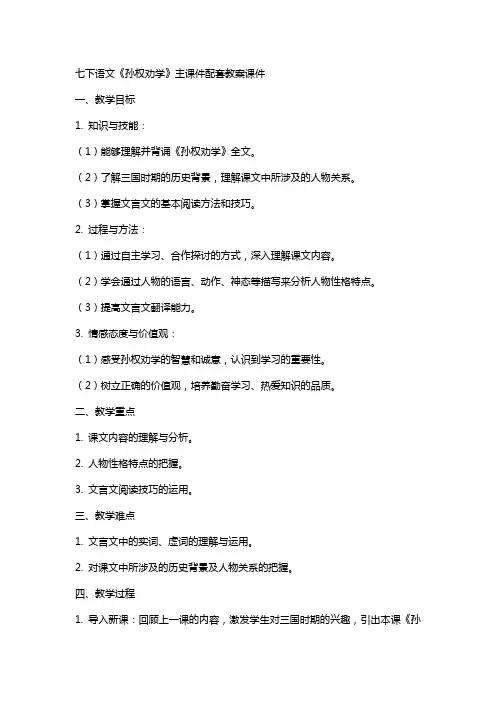 七下语文《孙权劝学》主课件配套教案课件

一、教学目标

1. 知识与技能：

（1）能够理解并背诵《孙权劝学》全文。

（2）了解三国时期的历史背景，理解课文中所涉及的人物关系。

（3）掌握文言文的基本阅读方法和技巧。

2. 过程与方法：

（1）通过自主学习、合作探讨的方式，深入理解课文内容。

（2）学会通过人物的语言、动作、神态等描写来分析人物性格特点。

（3）提高文言文翻译能力。

3. 情感态度与价值观：

（1）感受孙权劝学的智慧和诚意，认识到学习的重要性。

（2）树立正确的价值观，培养勤奋学习、热爱知识的品质。

二、教学重点

1. 课文内容的理解与分析。

2. 人物性格特点的把握。

3. 文言文阅读技巧的运用。

三、教学难点

1. 文言文中的实词、虚词的理解与运用。

2. 对课文中所涉及的历史背景及人物关系的把握。

四、教学过程

1. 导入新课：回顾上一课的内容，激发学生对三国时期的兴趣，引出本课《孙